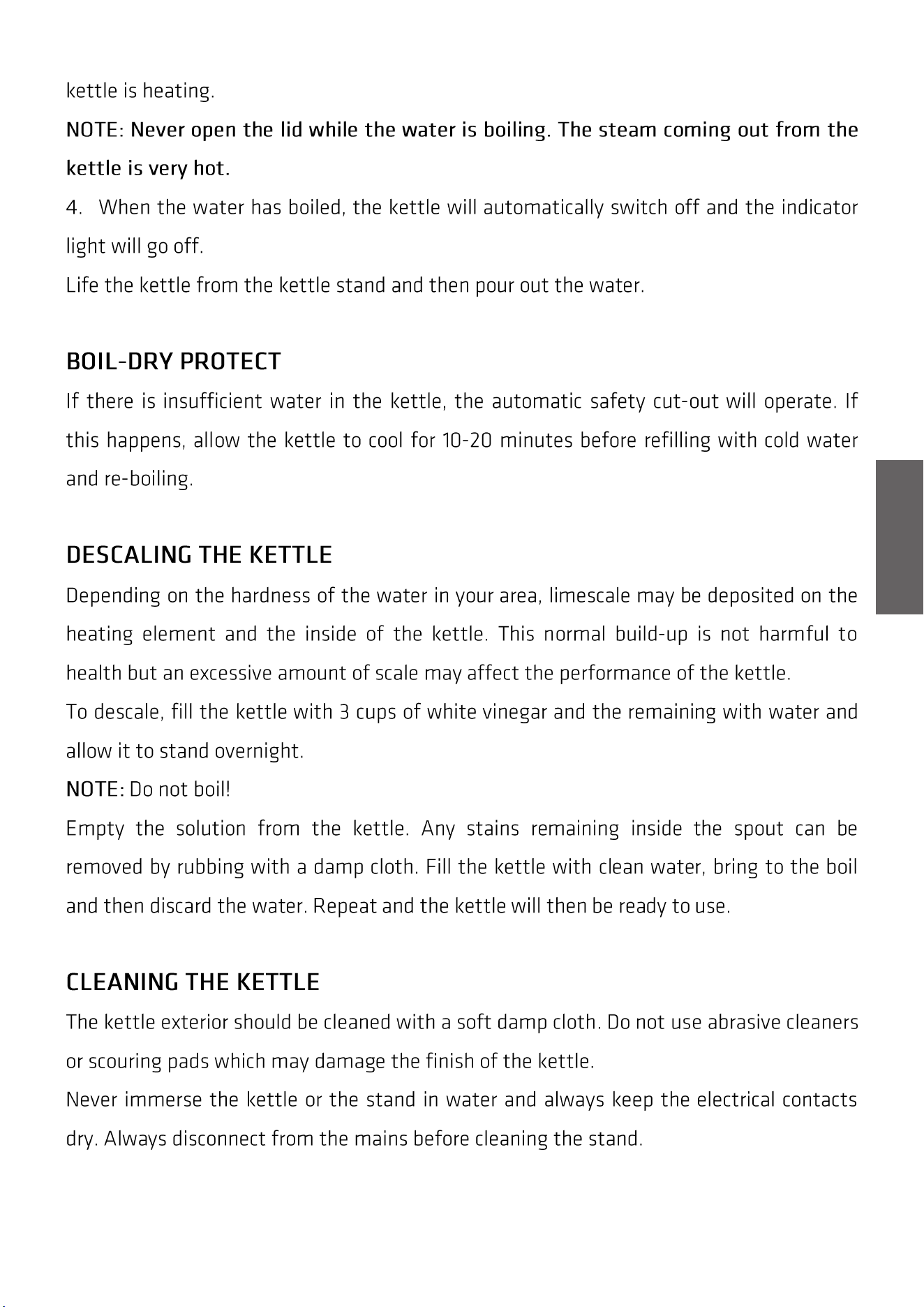 kettle is heating.

NOTE: Never open the lid while the water is boiling. The steam coming out from the kettle is very hot.

4. When the water has boiled, the kettle will automatically switch off and the indicator light will go off.

Life the kettle from the kettle stand and then pour out the water.

BOIL-DRY PROTECT

If there is insufficient water in the kettle, the automatic safety cut-out will operate. If this happens, allow the kettle to cool for 10-20 minutes before refilling with cold water and re-boiling.

DESCALING THE KETTLE

Depending on the hardness of the water in your area, limescale may be deposited on the heating element and the inside of the kettle. This normal build-up is not harmful to health but an excessive amount of scale may affect the performance of the kettle.

To descale, fill the kettle with 3 cups of white vinegar and the remaining with water and allow it to stand overnight.

NOTE: Do not boil!

Empty the solution from the kettle. Any stains remaining inside the spout can be removed by rubbing with a damp cloth. Fill the kettle with clean water, bring to the boil and then discard the water. Repeat and the kettle will then be ready to use.

CLEANING THE KETTLE

The kettle exterior should be cleaned with a soft damp cloth. Do not use abrasive cleaners or scouring pads which may damage the finish of the kettle.

Never immerse the kettle or the stand in water and always keep the electrical contacts dry. Always disconnect from the mains before cleaning the stand.